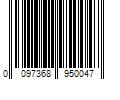 0 097368 950047